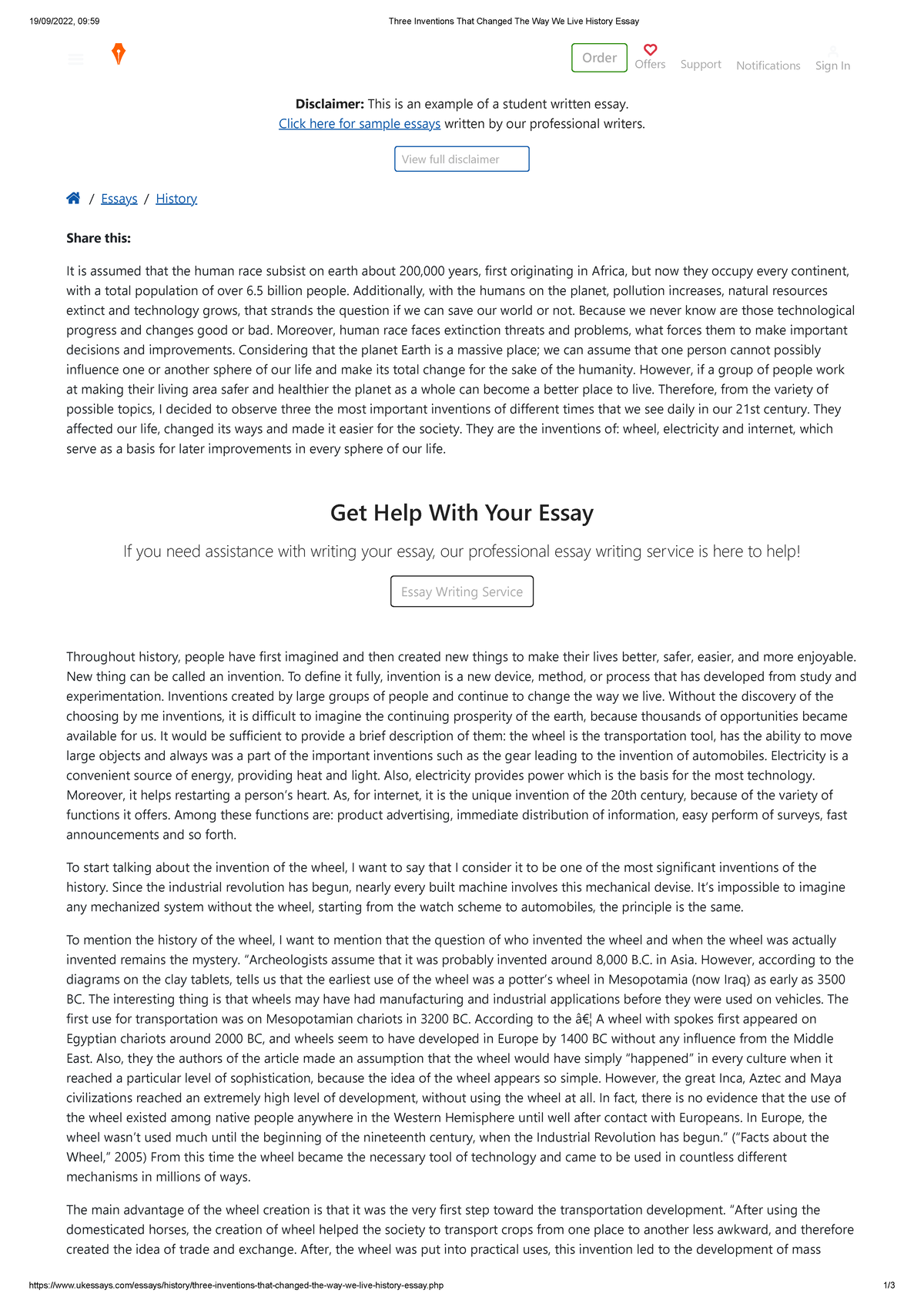 19/09/2022, 09:59 Three Inventions That Changed The Way We Live History Essay

Order Offers Support Notifications Sign In

Disclaimer: This is an example of a student written essay.
Click here for sample essays written by our professional writers.

View full disclaimer

/ Essays / History

Share this:

It is assumed that the human race subsist on earth about 200,000 years, first originating in Africa, but now they occupy every continent, with a total population of over 6.5 billion people. Additionally, with the humans on the planet, pollution increases, natural resources extinct and technology grows, that strands the question if we can save our world or not. Because we never know are those technological progress and changes good or bad. Moreover, human race faces extinction threats and problems, what forces them to make important decisions and improvements. Considering that the planet Earth is a massive place; we can assume that one person cannot possibly influence one or another sphere of our life and make its total change for the sake of the humanity. However, if a group of people work at making their living area safer and healthier the planet as a whole can become a better place to live. Therefore, from the variety of possible topics, I decided to observe three the most important inventions of different times that we see daily in our 21st century. They affected our life, changed its ways and made it easier for the society. They are the inventions of: wheel, electricity and internet, which serve as a basis for later improvements in every sphere of our life.

Get Help With Your Essay

If you need assistance with writing your essay, our professional essay writing service is here to help!

Essay Writing Service

Throughout history, people have first imagined and then created new things to make their lives better, safer, easier, and more enjoyable. New thing can be called an invention. To define it fully, invention is a new device, method, or process that has developed from study and experimentation. Inventions created by large groups of people and continue to change the way we live. Without the discovery of the choosing by me inventions, it is difficult to imagine the continuing prosperity of the earth, because thousands of opportunities became available for us. It would be sufficient to provide a brief description of them: the wheel is the transportation tool, has the ability to move large objects and always was a part of the important inventions such as the gear leading to the invention of automobiles. Electricity is a convenient source of energy, providing heat and light. Also, electricity provides power which is the basis for the most technology. Moreover, it helps restarting a person's heart. As, for internet, it is the unique invention of the 20th century, because of the variety of functions it offers. Among these functions are: product advertising, immediate distribution of information, easy perform of surveys, fast announcements and so forth.

To start talking about the invention of the wheel, I want to say that I consider it to be one of the most significant inventions of the history. Since the industrial revolution has begun, nearly every built machine involves this mechanical devise. It's impossible to imagine any mechanized system without the wheel, starting from the watch scheme to automobiles, the principle is the same.

To mention the history of the wheel, I want to mention that the question of who invented the wheel and when the wheel was actually invented remains the mystery. "Archeologists assume that it was probably invented around 8,000 B.C. in Asia. However, according to the diagrams on the clay tablets, tells us that the earliest use of the wheel was a potter's wheel in Mesopotamia (now Iraq) as early as 3500 BC. The interesting thing is that wheels may have had manufacturing and industrial applications before they were used on vehicles. The first use for transportation was on Mesopotamian chariots in 3200 BC. According to the â€¦ A wheel with spokes first appeared on Egyptian chariots around 2000 BC, and wheels seem to have developed in Europe by 1400 BC without any influence from the Middle East. Also, they the authors of the article made an assumption that the wheel would have simply "happened" in every culture when it reached a particular level of sophistication, because the idea of the wheel appears so simple. However, the great Inca, Aztec and Maya civilizations reached an extremely high level of development, without using the wheel at all. In fact, there is no evidence that the use of the wheel existed among native people anywhere in the Western Hemisphere until well after contact with Europeans. In Europe, the wheel wasn't used much until the beginning of the nineteenth century, when the Industrial Revolution has begun." ("Facts about the Wheel," 2005) From this time the wheel became the necessary tool of technology and came to be used in countless different mechanisms in millions of ways.

The main advantage of the wheel creation is that it was the very first step toward the transportation development. "After using the domesticated horses, the creation of wheel helped the society to transport crops from one place to another less awkward, and therefore created the idea of trade and exchange. After, the wheel was put into practical uses, this invention led to the development of mass

https://www.ukessays.com/essays/history/three-inventions-that-changed-the-way-we-live-history-essay.php 1/3